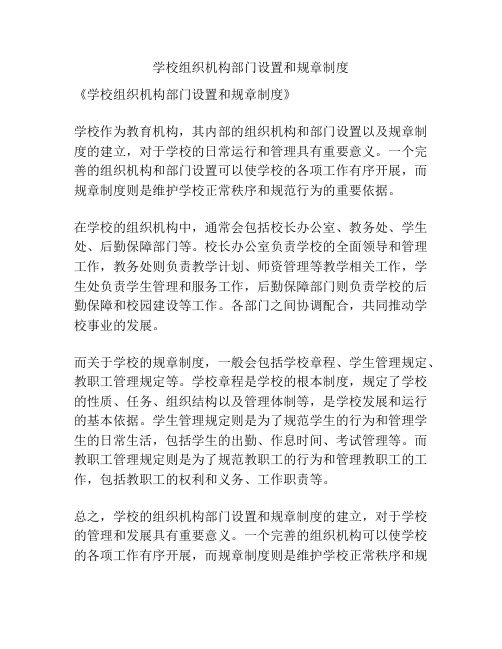 学校组织机构部门设置和规章制度

《学校组织机构部门设置和规章制度》

学校作为教育机构，其内部的组织机构和部门设置以及规章制度的建立，对于学校的日常运行和管理具有重要意义。一个完善的组织机构和部门设置可以使学校的各项工作有序开展，而规章制度则是维护学校正常秩序和规范行为的重要依据。

在学校的组织机构中，通常会包括校长办公室、教务处、学生处、后勤保障部门等。校长办公室负责学校的全面领导和管理工作，教务处则负责教学计划、师资管理等教学相关工作，学生处负责学生管理和服务工作，后勤保障部门则负责学校的后勤保障和校园建设等工作。各部门之间协调配合，共同推动学校事业的发展。

而关于学校的规章制度，一般会包括学校章程、学生管理规定、教职工管理规定等。学校章程是学校的根本制度，规定了学校的性质、任务、组织结构以及管理体制等，是学校发展和运行的基本依据。学生管理规定则是为了规范学生的行为和管理学生的日常生活，包括学生的出勤、作息时间、考试管理等。而教职工管理规定则是为了规范教职工的行为和管理教职工的工作，包括教职工的权利和义务、工作职责等。

总之，学校的组织机构部门设置和规章制度的建立，对于学校的管理和发展具有重要意义。一个完善的组织机构可以使学校的各项工作有序开展，而规章制度则是维护学校正常秩序和规